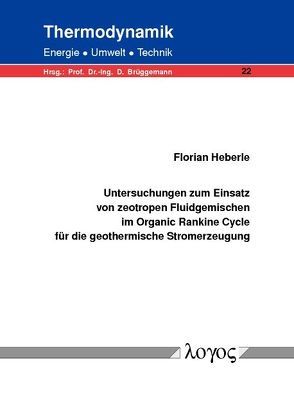 Thermodynamik

Energie • Umwelt • Technik

Hrsg.: Prof. Dr.-Ing. D. Brüggemann

22

Florian Heberle

Untersuchungen zum Einsatz von zeotropen Fluidgemischen im Organic Rankine Cycle für die geothermische Stromerzeugung

λογος